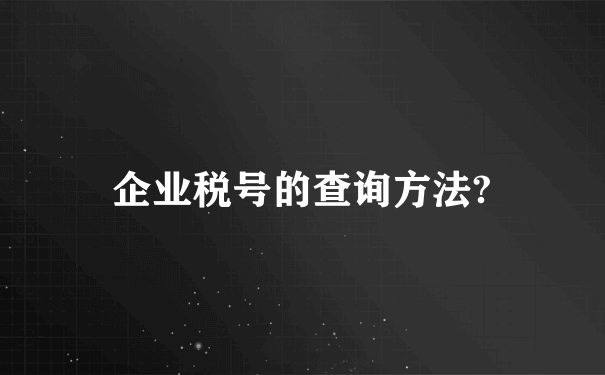 企业税号的查询方法?